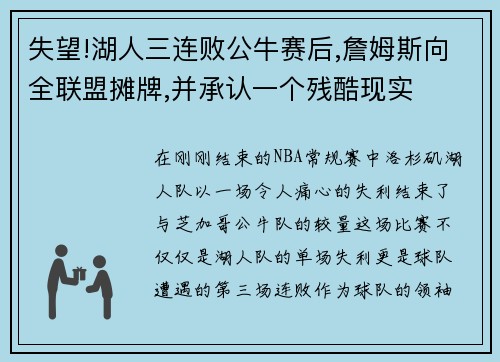 失望!湖人三连败公牛赛后,詹姆斯向全联盟摊牌,并承认一个残酷现实

在刚刚结束的NBA常规赛中洛杉矶湖人队以一场令人痛心的失利结束了与芝加哥公牛队的较量这场比赛不仅仅是湖人队的单场失利更是球队遭遇的第三场连败作为球队的领袖